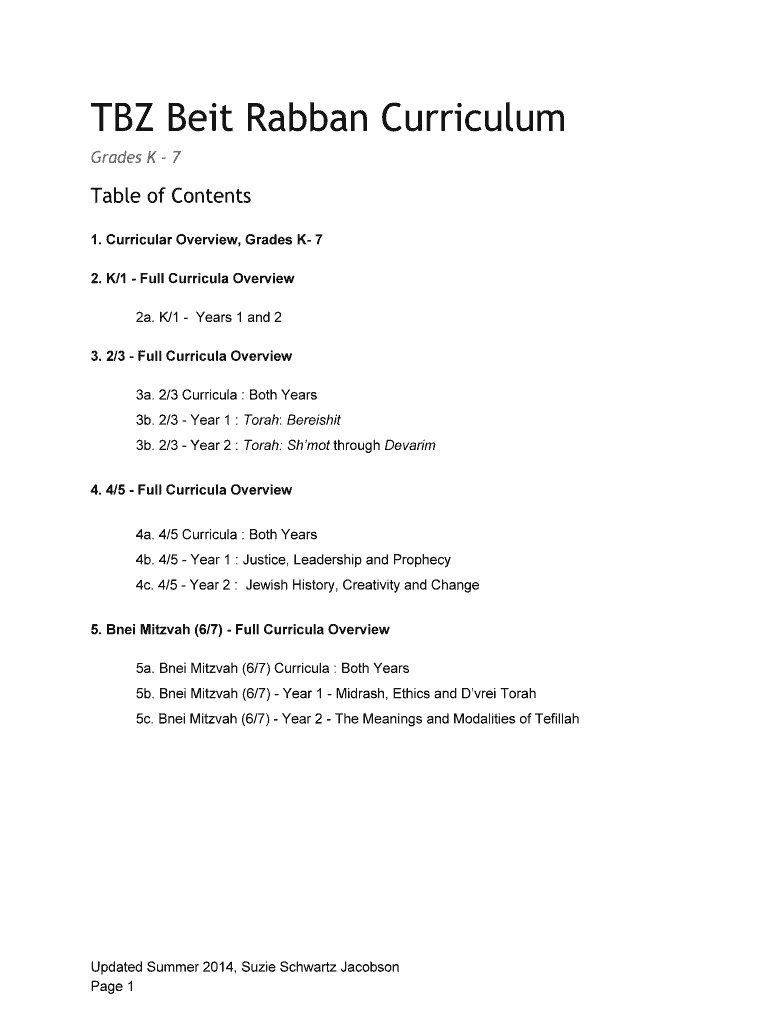 TBZ Beit Rabban Curriculum

Grades K - 7

Table of Contents

1. Curricular Overview, Grades K- 7

2. K/1 - Full Curricula Overview

2a. K/1 - Years 1 and 2

3. 2/3 - Full Curricula Overview

3a. 2/3 Curricula : Both Years

3b. 2/3 - Year 1 : Torah: Bereishit

3b. 2/3 - Year 2 : Torah: Sh'mot through Devarim

4. 4/5 - Full Curricula Overview

4a. 4/5 Curricula : Both Years

4b. 4/5 - Year 1 : Justice, Leadership and Prophecy

4c. 4/5 - Year 2 : Jewish History, Creativity and Change

5. Bnei Mitzvah (6/7) - Full Curricula Overview

5a. Bnei Mitzvah (6/7) Curricula : Both Years

5b. Bnei Mitzvah (6/7) - Year 1 - Midrash, Ethics and D'vrei Torah

5c. Bnei Mitzvah (6/7) - Year 2 - The Meanings and Modalities of Tefillah

Updated Summer 2014, Suzie Schwartz Jacobson
Page 1